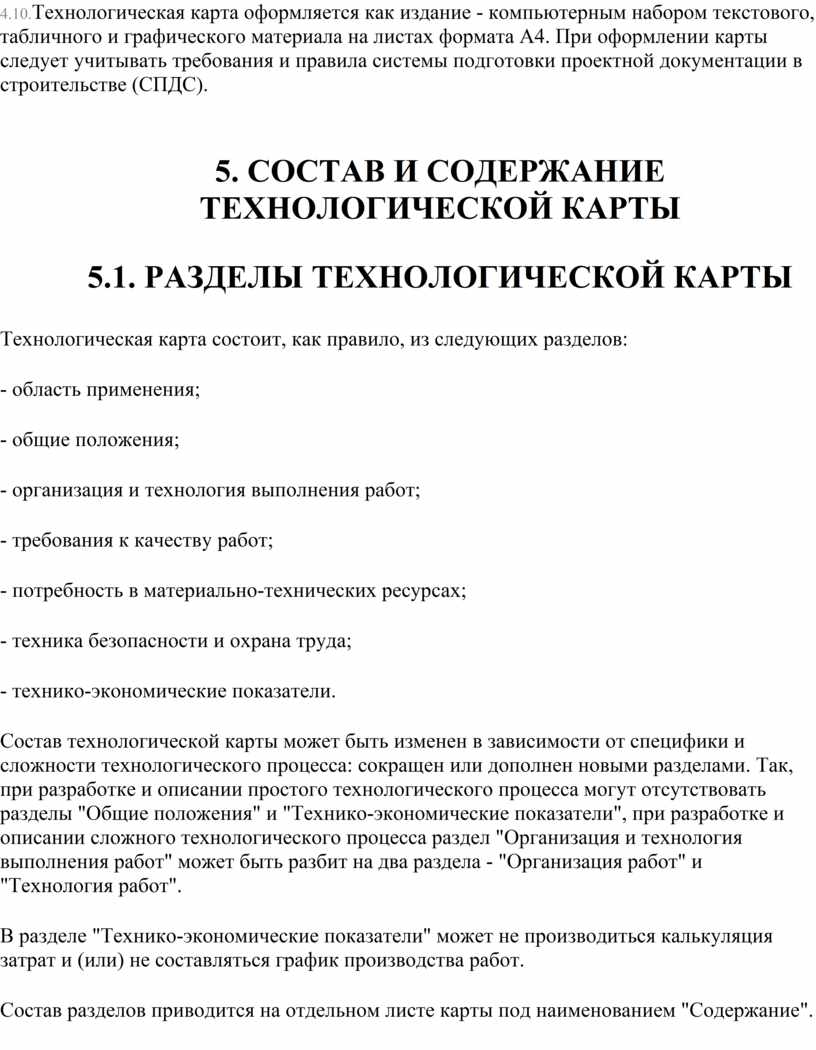 4.10.Технологическая карта оформляется как издание - компьютерным набором текстового, табличного и графического материала на листах формата А4. При оформлении карты следует учитывать требования и правила системы подготовки проектной документации в строительстве (СПДС).

5. СОСТАВ И СОДЕРЖАНИЕ ТЕХНОЛОГИЧЕСКОЙ КАРТЫ

5.1. РАЗДЕЛЫ ТЕХНОЛОГИЧЕСКОЙ КАРТЫ

Технологическая карта состоит, как правило, из следующих разделов:

- область применения;

- общие положения;

- организация и технология выполнения работ;

- требования к качеству работ;

- потребность в материально-технических ресурсах;

- техника безопасности и охрана труда;

- технико-экономические показатели.

Состав технологической карты может быть изменен в зависимости от специфики и сложности технологического процесса: сокращен или дополнен новыми разделами. Так, при разработке и описании простого технологического процесса могут отсутствовать разделы "Общие положения" и "Технико-экономические показатели", при разработке и описании сложного технологического процесса раздел "Организация и технология выполнения работ" может быть разбит на два раздела - "Организация работ" и "Технология работ".

В разделе "Технико-экономические показатели" может не производиться калькуляция затрат и (или) не составляться график производства работ.

Состав разделов приводится на отдельном листе карты под наименованием "Содержание".